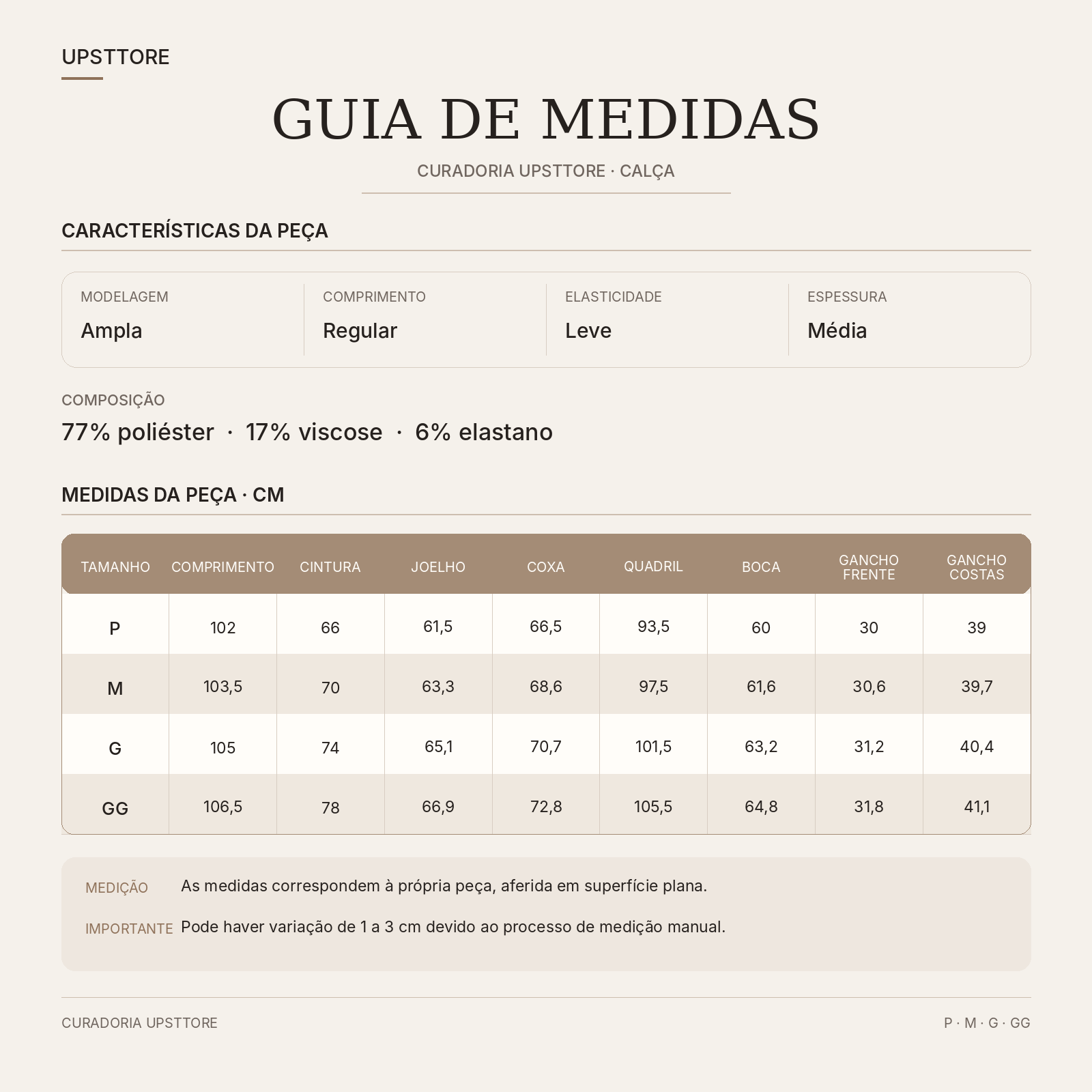 UPSTTORE

GUIA DE MEDIDAS

CURADORIA UPSTTORE · CALÇA

CARACTERÍSTICAS DA PEÇA

MODELAGEM
Ampla

COMPRIMENTO
Regular

ELASTICIDADE
Leve

ESPESSURA
Média

COMPOSIÇÃO
77% poliéster · 17% viscose · 6% elastano

MEDIDAS DA PEÇA · CM

| TAMANHO | COMPRIMENTO | CINTURA | JOELHO | COXA | QUADRIL | BOCA | GANCHO FRENTE | GANCHO COSTAS |
|---|---|---|---|---|---|---|---|---|
| P | 102 | 66 | 61,5 | 66,5 | 93,5 | 60 | 30 | 39 |
| M | 103,5 | 70 | 63,3 | 68,6 | 97,5 | 61,6 | 30,6 | 39,7 |
| G | 105 | 74 | 65,1 | 70,7 | 101,5 | 63,2 | 31,2 | 40,4 |
| GG | 106,5 | 78 | 66,9 | 72,8 | 105,5 | 64,8 | 31,8 | 41,1 |

MEDIÇÃO As medidas correspondem à própria peça, aferida em superfície plana.

IMPORTANTE Pode haver variação de 1 a 3 cm devido ao processo de medição manual.

CURADORIA UPSTTORE

P · M · G · GG